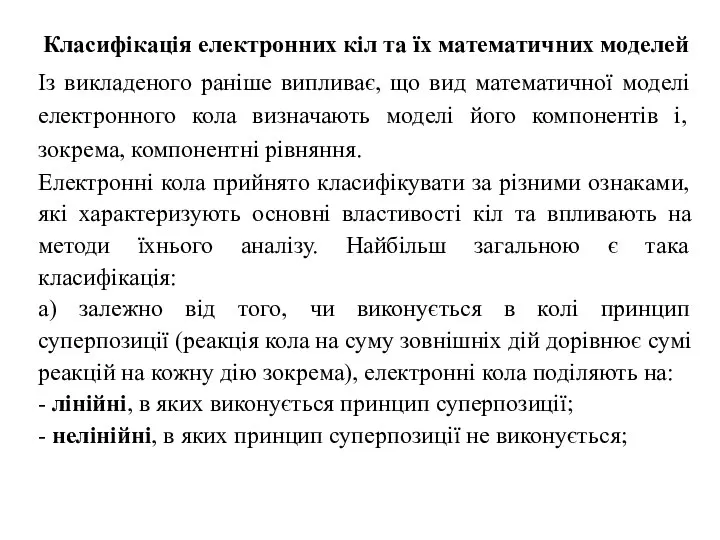 Класифікація електронних кіл та їх математичних моделей

Із викладеного раніше випливає, що вид математичної моделі електронного кола визначають моделі його компонентів і, зокрема, компонентні рівняння.

Електронні кола прийнято класифікувати за різними ознаками, які характеризують основні властивості кіл та впливають на методи їхнього аналізу. Найбільш загальною є така класифікація:

а) залежно від того, чи виконується в колі принцип суперпозиції (реакція кола на суму зовнішніх дій дорівнює сумі реакцій на кожну дію зокрема), електронні кола поділяють на:

- лінійні, в яких виконується принцип суперпозиції;

- нелінійні, в яких принцип суперпозиції не виконується;